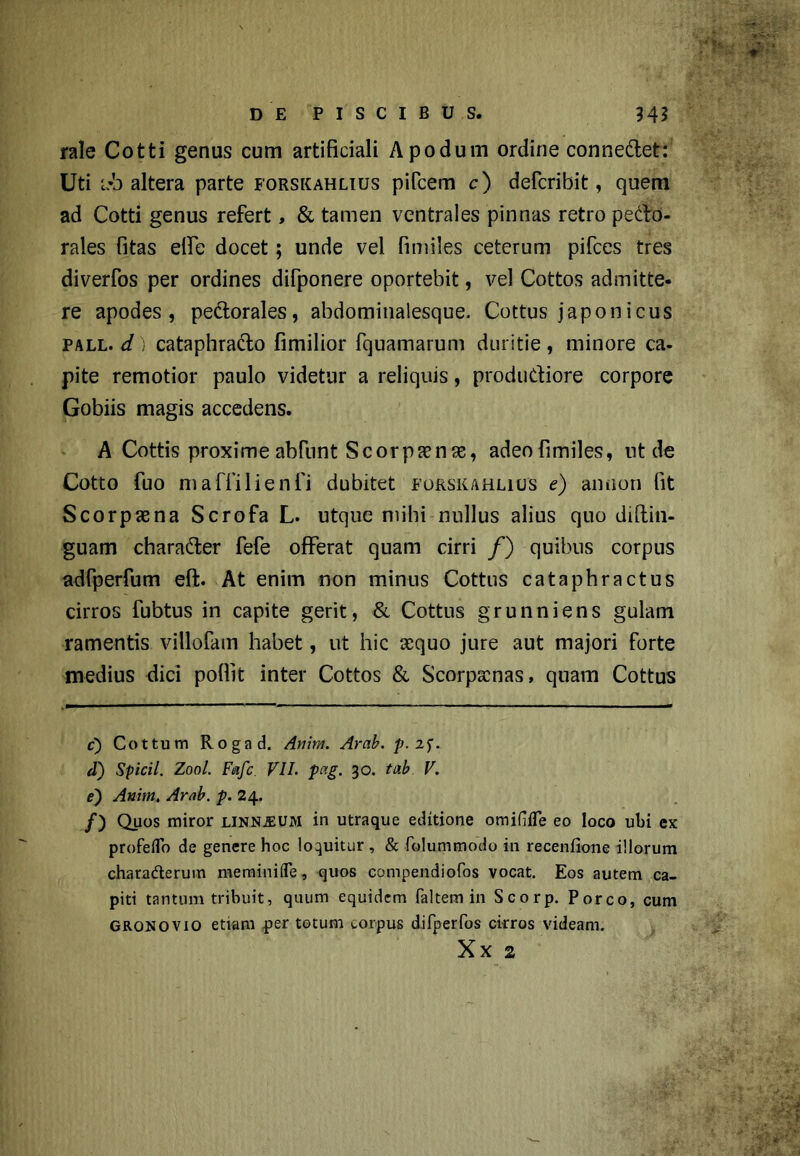 DE PISCIBUS. 343

rale Cotti genus cum artificiali Apodum ordine connectet: Uti ab altera parte FORSKAHLIUS piſcem c) deſcribit, quem ad Cotti genus refert, & tamen ventrales pinnas retro pectorales ſitas eſſe docet; unde vel ſimiles ceterum piſces tres diverſos per ordines diſponere oportebit, vel Cottos admittere apodes, pectorales, abdominalesque. Cottus japonicus PALL. d) cataphracto ſimilior ſquamarum duritie, minore capite remotior paulo videtur a reliquis, productiore corpore Gobiis magis accedens.

A Cottis proxime abſunt Scorpænæ, adeo ſimiles, ut de Cotto ſuo maſſilienſi dubitet FORSKAHLIUS e) annon ſit Scorpæna Scrofa L. utque mihi nullus alius quo diſtinguam character ſeſe offerat quam cirri f) quibus corpus adſperſum eſt. At enim non minus Cottus cataphractus cirros ſubtus in capite gerit, & Cottus grunniens gulam ramentis villoſam habet, ut hic æquo jure aut majori forte medius dici poſſit inter Cottos & Scorpænas, quam Cottus

c) Cottum Rogad. Anim. Arab. p. 25.
d) Spicil. Zool. Faſc. VII. pag. 30. tab V.
e) Anim. Arab. p. 24.
f) Quos miror LINNÆUM in utraque editione omiſiſſe eo loco ubi ex profeſſo de genere hoc loquitur, & ſolummodo in recenſione illorum characterum meminiſſe, quos compendioſos vocat. Eos autem capiti tantum tribuit, quum equidem ſaltem in Scorp. Porco, cum GRONOVIO etiam per totum corpus diſperſos cirros videam.

Xx 2